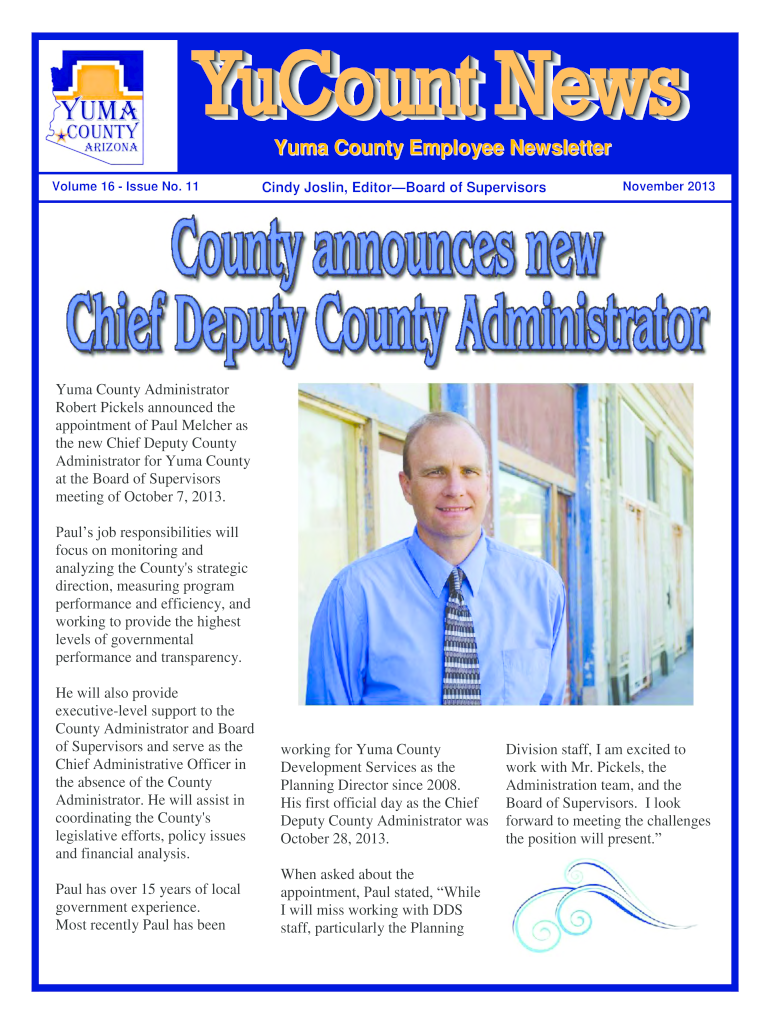 YUMA COUNTY ARIZONA

YuCount News

Yuma County Employee Newsletter

Volume 16 - Issue No. 11

Cindy Joslin, Editor—Board of Supervisors

November 2013

County announces new Chief Deputy County Administrator

Yuma County Administrator Robert Pickels announced the appointment of Paul Melcher as the new Chief Deputy County Administrator for Yuma County at the Board of Supervisors meeting of October 7, 2013.

Paul's job responsibilities will focus on monitoring and analyzing the County's strategic direction, measuring program performance and efficiency, and working to provide the highest levels of governmental performance and transparency.

He will also provide executive-level support to the County Administrator and Board of Supervisors and serve as the Chief Administrative Officer in the absence of the County Administrator. He will assist in coordinating the County's legislative efforts, policy issues and financial analysis.

Paul has over 15 years of local government experience. Most recently Paul has been working for Yuma County Development Services as the Planning Director since 2008. His first official day as the Chief Deputy County Administrator was October 28, 2013.

When asked about the appointment, Paul stated, "While I will miss working with DDS staff, particularly the Planning Division staff, I am excited to work with Mr. Pickels, the Administration team, and the Board of Supervisors. I look forward to meeting the challenges the position will present."